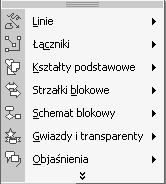 Linie
Łączniki
Kształty podstawowe
Strzałki blokowe
Schemat blokowy
Gwiazdy i transparenty
Objaśnienia